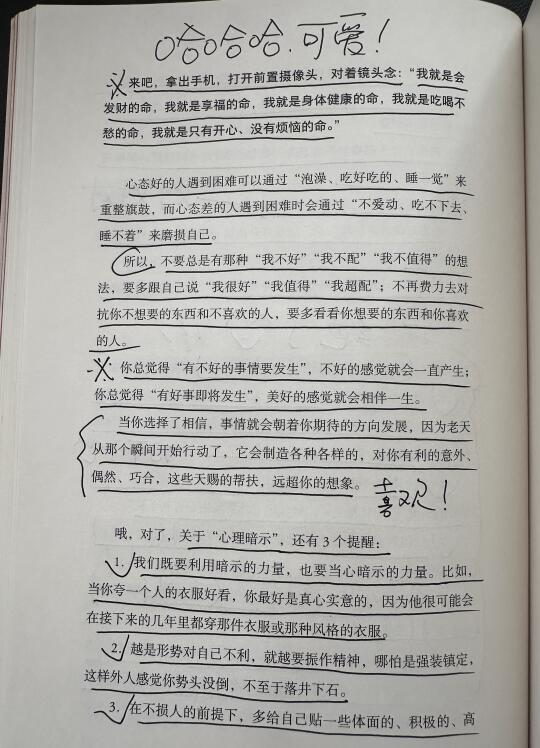 哈哈哈.可爱!

来吧，拿出手机，打开前置摄像头，对着镜头念："我就是会发财的命，我就是享福的命，我就是身体健康的命，我就是吃喝不愁的命，我就是只有开心、没有烦恼的命。"

心态好的人遇到困难可以通过"泡澡、吃好吃的、睡一觉"来重整旗鼓，而心态差的人遇到困难时会通过"不爱动、吃不下去、睡不着"来磨损自己。

所以，不要总是有那种"我不好""我不配""我不值得"的想法，要多跟自己说"我很好""我值得""我超配"；不再费力去对抗你不想要的东西和不喜欢的人，要多看看你想要的东西和你喜欢的人。

你总觉得"有不好的事情要发生"，不好的感觉就会一直产生；你总觉得"有好事即将发生"，美好的感觉就会相伴一生。

当你选择了相信，事情就会朝着你期待的方向发展，因为老天从那个瞬间开始行动了，它会制造各种各样的，对你有利的意外、偶然、巧合，这些天赐的帮扶，远超你的想象。

喜欢!

哦，对了，关于"心理暗示"，还有 3 个提醒：

1. 我们既要利用暗示的力量，也要当心暗示的力量。比如，当你夸一个人的衣服好看，你最好是真心实意的，因为他很可能会在接下来的几年里都穿那件衣服或那种风格的衣服。

2. 越是形势对自己不利，就越要振作精神，哪怕是强装镇定，这样外人感觉你势头没倒，不至于落井下石。

3. 在不损人的前提下，多给自己贴一些体面的、积极的、高